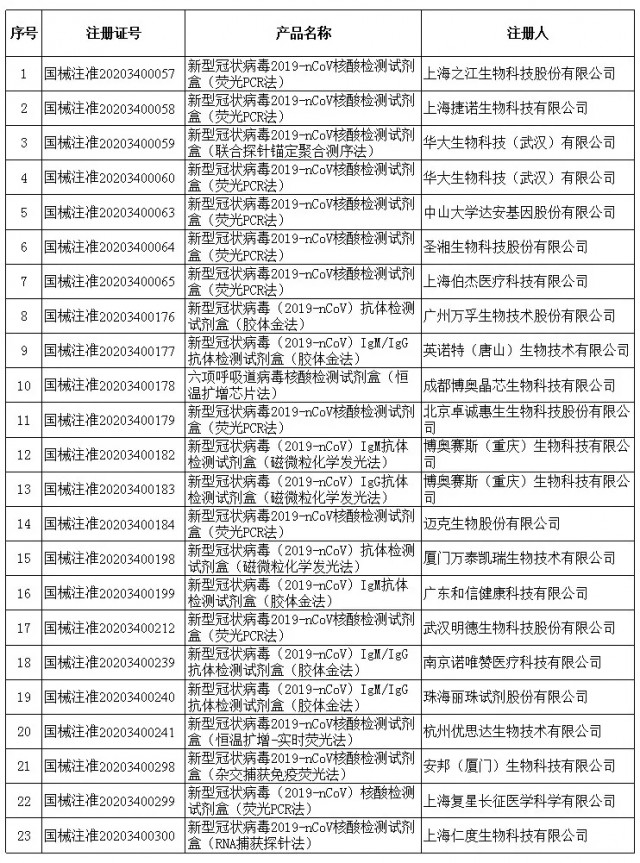 | 序号 | 注册证号 | 产品名称 | 注册人 |
|---|---|---|---|
| 1 | 国械注准20203400057 | 新型冠状病毒2019-nCoV核酸检测试剂盒（荧光PCR法） | 上海之江生物科技股份有限公司 |
| 2 | 国械注准20203400058 | 新型冠状病毒2019-nCoV核酸检测试剂盒（荧光PCR法） | 上海捷诺生物科技有限公司 |
| 3 | 国械注准20203400059 | 新型冠状病毒2019-nCoV核酸检测试剂盒（联合探针锚定聚合测序法） | 华大生物科技（武汉）有限公司 |
| 4 | 国械注准20203400060 | 新型冠状病毒2019-nCoV核酸检测试剂盒（荧光PCR法） | 华大生物科技（武汉）有限公司 |
| 5 | 国械注准20203400063 | 新型冠状病毒2019-nCoV核酸检测试剂盒（荧光PCR法） | 中山大学达安基因股份有限公司 |
| 6 | 国械注准20203400064 | 新型冠状病毒2019-nCoV核酸检测试剂盒（荧光PCR法） | 圣湘生物科技股份有限公司 |
| 7 | 国械注准20203400065 | 新型冠状病毒2019-nCoV核酸检测试剂盒（荧光PCR法） | 上海伯杰医疗科技有限公司 |
| 8 | 国械注准20203400176 | 新型冠状病毒（2019-nCoV）抗体检测试剂盒（胶体金法） | 广州万孚生物技术股份有限公司 |
| 9 | 国械注准20203400177 | 新型冠状病毒（2019-nCoV）IgM/IgG抗体检测试剂盒（胶体金法） | 英诺特（唐山）生物技术有限公司 |
| 10 | 国械注准20203400178 | 六项呼吸道病毒核酸检测试剂盒（恒温扩增芯片法） | 成都博奥晶芯生物科技有限公司 |
| 11 | 国械注准20203400179 | 新型冠状病毒2019-nCoV核酸检测试剂盒（荧光PCR法） | 北京卓诚惠生生物科技股份有限公司 |
| 12 | 国械注准20203400182 | 新型冠状病毒（2019-nCoV）IgM抗体检测试剂盒（磁微粒化学发光法） | 博奥赛斯（重庆）生物科技有限公司 |
| 13 | 国械注准20203400183 | 新型冠状病毒（2019-nCoV）IgG抗体检测试剂盒（磁微粒化学发光法） | 博奥赛斯（重庆）生物科技有限公司 |
| 14 | 国械注准20203400184 | 新型冠状病毒2019-nCoV核酸检测试剂盒（荧光PCR法） | 迈克生物股份有限公司 |
| 15 | 国械注准20203400198 | 新型冠状病毒（2019-nCoV）抗体检测试剂盒（磁微粒化学发光法） | 厦门万泰凯瑞生物技术有限公司 |
| 16 | 国械注准20203400199 | 新型冠状病毒（2019-nCoV）IgM抗体检测试剂盒（胶体金法） | 广东和信健康科技有限公司 |
| 17 | 国械注准20203400212 | 新型冠状病毒2019-nCoV核酸检测试剂盒（荧光PCR法） | 武汉明德生物科技股份有限公司 |
| 18 | 国械注准20203400239 | 新型冠状病毒（2019-nCoV）IgM/IgG抗体检测试剂盒（胶体金法） | 南京诺唯赞医疗科技有限公司 |
| 19 | 国械注准20203400240 | 新型冠状病毒（2019-nCoV）IgM/IgG抗体检测试剂盒（胶体金法） | 珠海丽珠试剂股份有限公司 |
| 20 | 国械注准20203400241 | 新型冠状病毒2019-nCoV核酸检测试剂盒（恒温扩增-实时荧光法） | 杭州优思达生物技术有限公司 |
| 21 | 国械注准20203400298 | 新型冠状病毒2019-nCoV核酸检测试剂盒（杂交捕获免疫荧光法） | 安邦（厦门）生物科技有限公司 |
| 22 | 国械注准20203400299 | 新型冠状病毒（2019-nCoV）核酸检测试剂盒（荧光PCR法） | 上海复星长征医学科学有限公司 |
| 23 | 国械注准20203400300 | 新型冠状病毒2019-nCoV核酸检测试剂盒（RNA捕获探针法） | 上海仁度生物科技有限公司 |